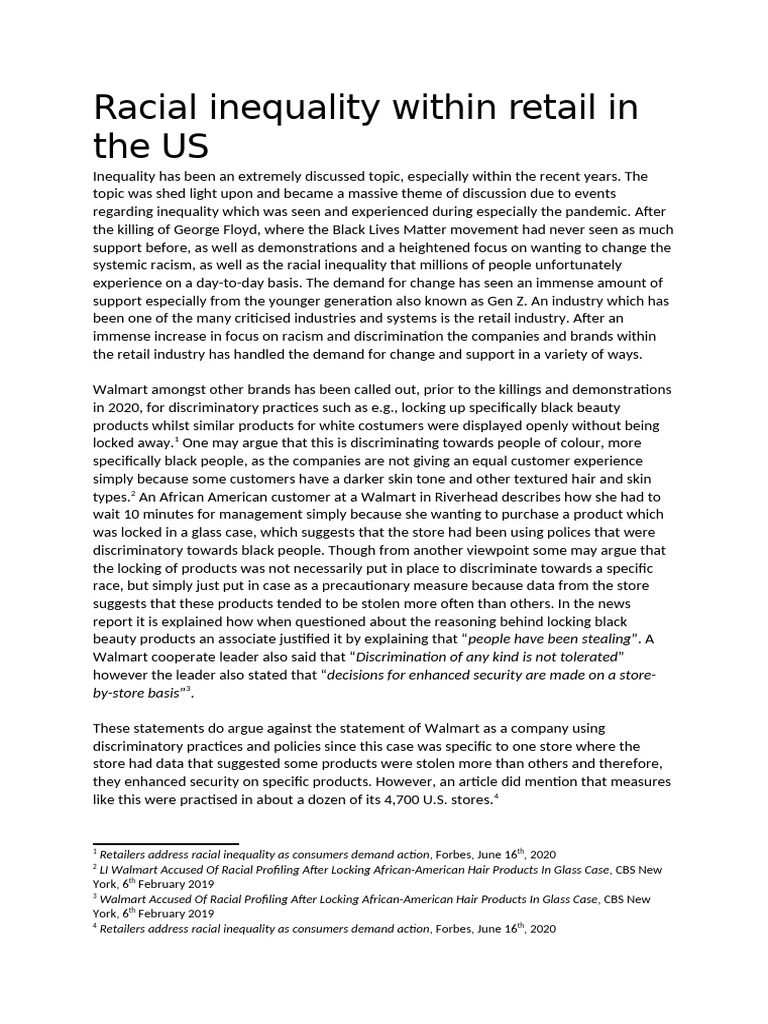 Racial inequality within retail in the US

Inequality has been an extremely discussed topic, especially within the recent years. The topic was shed light upon and became a massive theme of discussion due to events regarding inequality which was seen and experienced during especially the pandemic. After the killing of George Floyd, where the Black Lives Matter movement had never seen as much support before, as well as demonstrations and a heightened focus on wanting to change the systemic racism, as well as the racial inequality that millions of people unfortunately experience on a day-to-day basis. The demand for change has seen an immense amount of support especially from the younger generation also known as Gen Z. An industry which has been one of the many criticised industries and systems is the retail industry. After an immense increase in focus on racism and discrimination the companies and brands within the retail industry has handled the demand for change and support in a variety of ways.

Walmart amongst other brands has been called out, prior to the killings and demonstrations in 2020, for discriminatory practices such as e.g., locking up specifically black beauty products whilst similar products for white costumers were displayed openly without being locked away.$^1$ One may argue that this is discriminating towards people of colour, more specifically black people, as the companies are not giving an equal customer experience simply because some customers have a darker skin tone and other textured hair and skin types.$^2$ An African American customer at a Walmart in Riverhead describes how she had to wait 10 minutes for management simply because she wanting to purchase a product which was locked in a glass case, which suggests that the store had been using polices that were discriminatory towards black people. Though from another viewpoint some may argue that the locking of products was not necessarily put in place to discriminate towards a specific race, but simply just put in case as a precautionary measure because data from the store suggests that these products tended to be stolen more often than others. In the news report it is explained how when questioned about the reasoning behind locking black beauty products an associate justified it by explaining that “people have been stealing”. A Walmart cooperate leader also said that “Discrimination of any kind is not tolerated” however the leader also stated that “decisions for enhanced security are made on a store-by-store basis”$^3$.

These statements do argue against the statement of Walmart as a company using discriminatory practices and policies since this case was specific to one store where the store had data that suggested some products were stolen more than others and therefore, they enhanced security on specific products. However, an article did mention that measures like this were practised in about a dozen of its 4,700 U.S. stores.$^4$

$^1$ Retailers address racial inequality as consumers demand action, Forbes, June 16$^{th}$, 2020
$^2$ LI Walmart Accused Of Racial Profiling After Locking African-American Hair Products In Glass Case, CBS New York, 6$^{th}$ February 2019
$^3$ Walmart Accused Of Racial Profiling After Locking African-American Hair Products In Glass Case, CBS New York, 6$^{th}$ February 2019
$^4$ Retailers address racial inequality as consumers demand action, Forbes, June 16$^{th}$, 2020